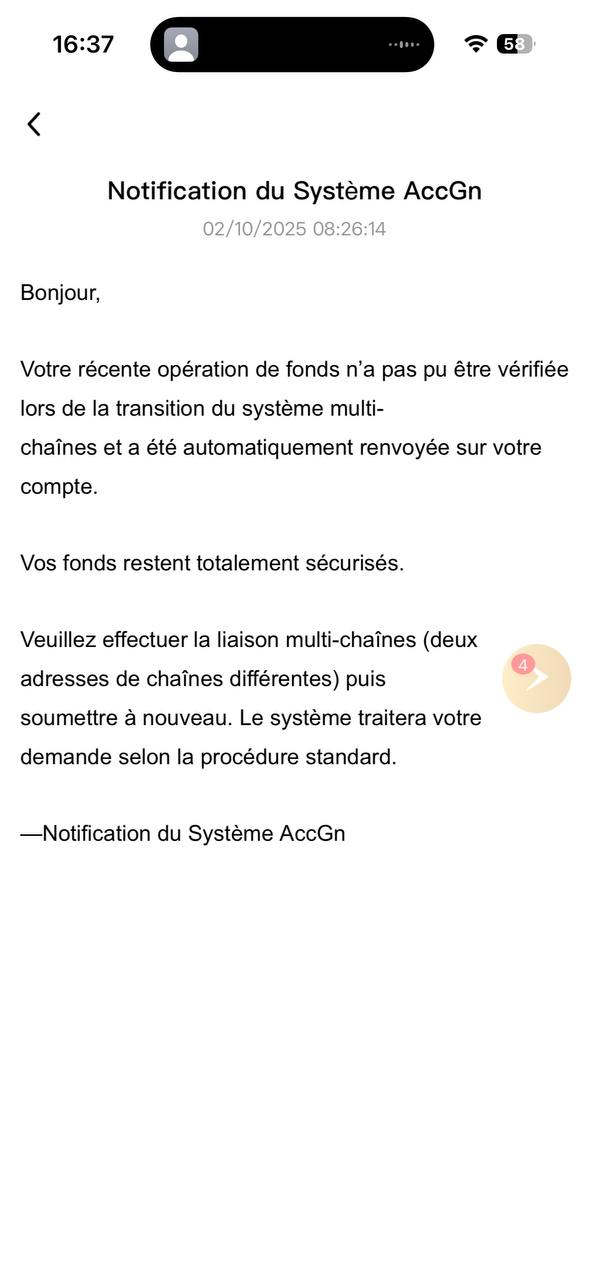 16:37

58

Notification du Système AccGn
02/10/2025 08:26:14

Bonjour,

Votre récente opération de fonds n'a pas pu être vérifiée lors de la transition du système multi-chaînes et a été automatiquement renvoyée sur votre compte.

Vos fonds restent totalement sécurisés.

Veuillez effectuer la liaison multi-chaînes (deux adresses de chaînes différentes) puis soumettre à nouveau. Le système traitera votre demande selon la procédure standard.

4

—Notification du Système AccGn